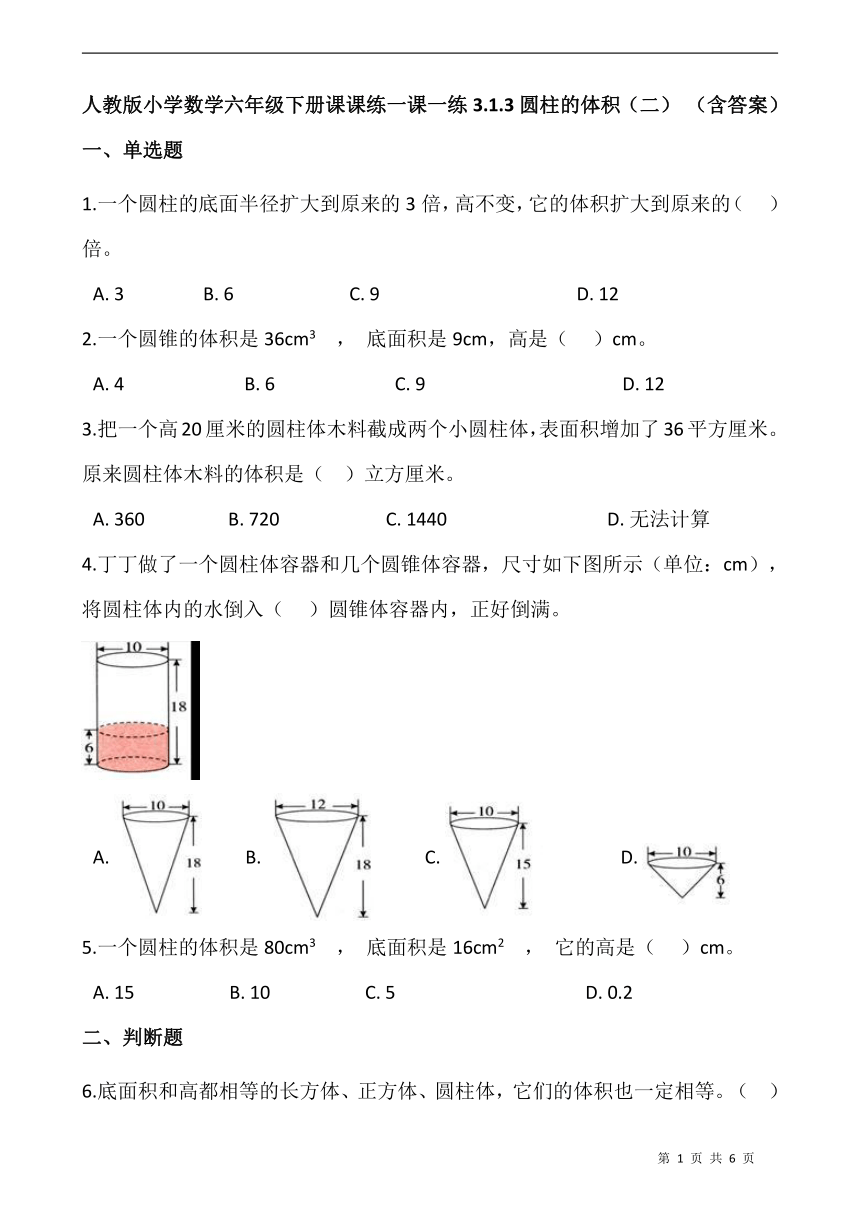 人教版小学数学六年级下册课课练一课一练 3.1.3 圆柱的体积（二）（含答案）

一、单选题

1.一个圆柱的底面半径扩大到原来的 3 倍，高不变，它的体积扩大到原来的（ ）倍。

A. 3 B. 6 C. 9 D. 12

2.一个圆锥的体积是 $36cm^3$ ， 底面积是 9cm，高是（ ）cm。

A. 4 B. 6 C. 9 D. 12

3.把一个高 20 厘米的圆柱体木料截成两个小圆柱体，表面积增加了 36 平方厘米。原来圆柱体木料的体积是（ ）立方厘米。

A. 360 B. 720 C. 1440 D. 无法计算

4.丁丁做了一个圆柱体容器和几个圆锥体容器，尺寸如下图所示（单位：cm），将圆柱体内的水倒入（ ）圆锥体容器内，正好倒满。

10
18
6

A. 10 18 B. 12 18 C. 10 15 D. 10 6

5.一个圆柱的体积是 $80cm^3$ ， 底面积是 $16cm^2$ ， 它的高是（ ）cm。

A. 15 B. 10 C. 5 D. 0.2

二、判断题

6.底面积和高都相等的长方体、正方体、圆柱体，它们的体积也一定相等。（ ）

第 1 页 共 6 页